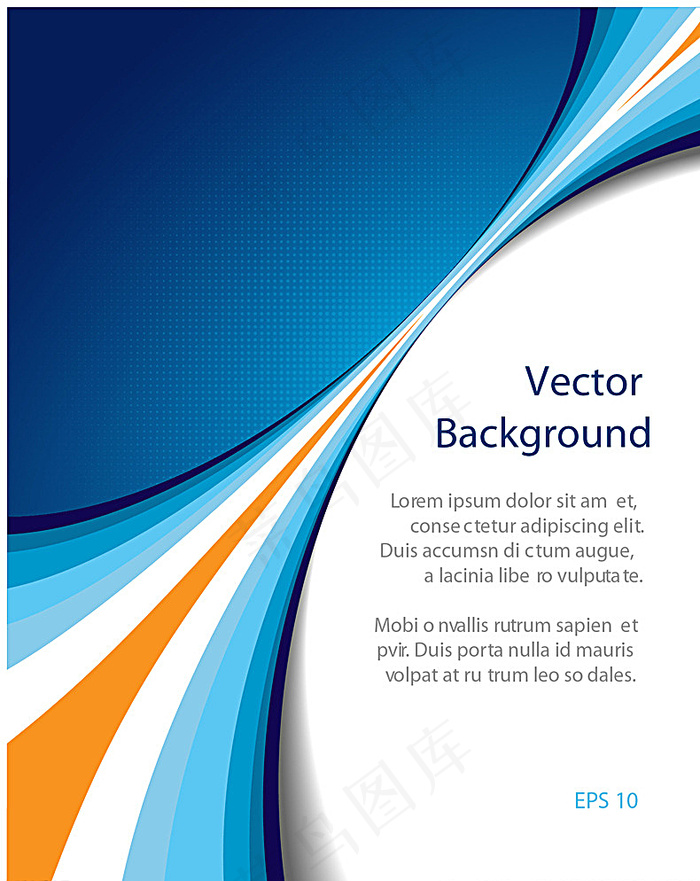 Vector Background

Lorem ipsum dolor sit am et, conse ctetur adipiscing elit. Duis accumsn di ctum augue, a lacinia libe ro vulputa te.

Mobi o nvallis rutrum sapien et pvir. Duis porta nulla id mauris volpat at ru trum leo so dales.

EPS 10